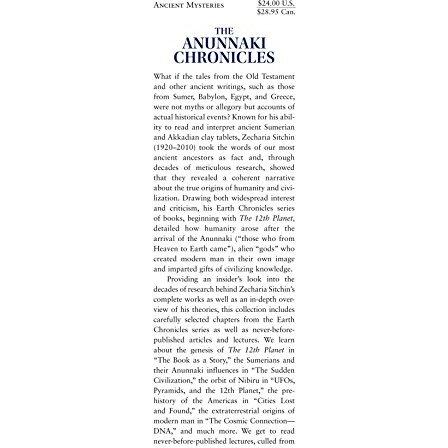 ANCIENT MYSTERIES

$24.00 U.S.
$28.95 Can.

THE
ANUNNAKI
CHRONICLES

What if the tales from the Old Testament and other ancient writings, such as those from Sumer, Babylon, Egypt, and Greece, were not myths or allegory but accounts of actual historical events? Known for his ability to read and interpret ancient Sumerian and Akkadian clay tablets, Zecharia Sitchin (1920–2010) took the words of our most ancient ancestors as fact and, through decades of meticulous research, showed that they revealed a coherent narrative about the true origins of humanity and civilization. Drawing both widespread interest and criticism, his Earth Chronicles series of books, beginning with The 12th Planet, detailed how humanity arose after the arrival of the Anunnaki ("those who from Heaven to Earth came"), alien "gods" who created modern man in their own image and imparted gifts of civilizing knowledge.

Providing an insider's look into the decades of research behind Zecharia Sitchin's complete works as well as an in-depth overview of his theories, this collection includes carefully selected chapters from the Earth Chronicles series as well as never-before-published articles and lectures. We learn about the genesis of The 12th Planet in "The Book as a Story," the Sumerians and their Anunnaki influences in "The Sudden Civilization," the orbit of Nibiru in "UFOs, Pyramids, and the 12th Planet," the prehistory of the Americas in "Cities Lost and Found," the extraterrestrial origins of modern man in "The Cosmic Connection—DNA," and much more. We get to read never-before-published lectures, culled from